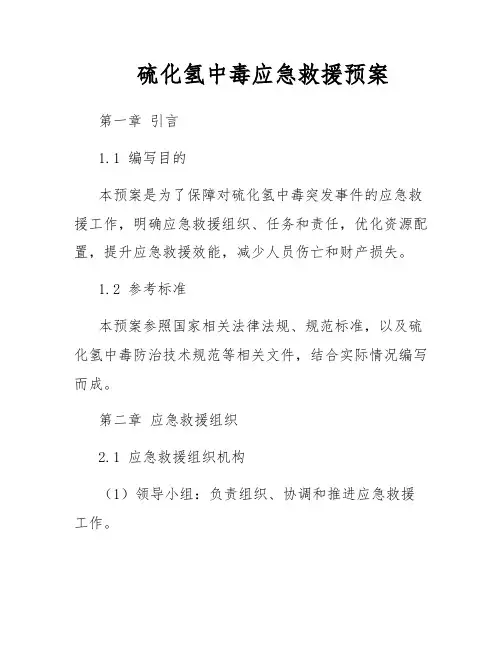 硫化氢中毒应急救援预案

第一章 引言

1.1 编写目的

本预案是为了保障对硫化氢中毒突发事件的应急救援工作，明确应急救援组织、任务和责任，优化资源配置，提升应急救援效能，减少人员伤亡和财产损失。

1.2 参考标准

本预案参照国家相关法律法规、规范标准，以及硫化氢中毒防治技术规范等相关文件，结合实际情况编写而成。

第二章 应急救援组织

2.1 应急救援组织机构

（1）领导小组：负责组织、协调和推进应急救援工作。